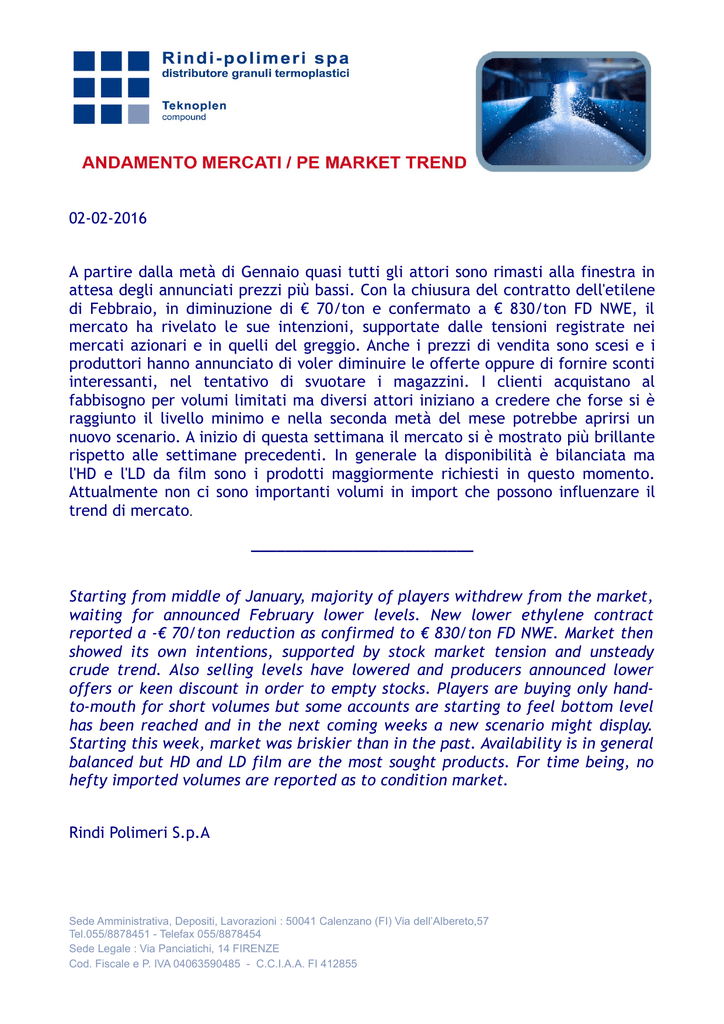 Rindi-polimeri spa
distributore granuli termoplastici

Teknoplen
compound

ANDAMENTO MERCATI / PE MARKET TREND

02-02-2016

A partire dalla metà di Gennaio quasi tutti gli attori sono rimasti alla finestra in attesa degli annunciati prezzi più bassi. Con la chiusura del contratto dell'etilene di Febbraio, in diminuzione di € 70/ton e confermato a € 830/ton FD NWE, il mercato ha rivelato le sue intenzioni, supportate dalle tensioni registrate nei mercati azionari e in quelli del greggio. Anche i prezzi di vendita sono scesi e i produttori hanno annunciato di voler diminuire le offerte oppure di fornire sconti interessanti, nel tentativo di svuotare i magazzini. I clienti acquistano al fabbisogno per volumi limitati ma diversi attori iniziano a credere che forse si è raggiunto il livello minimo e nella seconda metà del mese potrebbe aprirsi un nuovo scenario. A inizio di questa settimana il mercato si è mostrato più brillante rispetto alle settimane precedenti. In generale la disponibilità è bilanciata ma l'HD e l'LD da film sono i prodotti maggiormente richiesti in questo momento. Attualmente non ci sono importanti volumi in import che possono influenzare il trend di mercato.

Starting from middle of January, majority of players withdrew from the market, waiting for announced February lower levels. New lower ethylene contract reported a -€ 70/ton reduction as confirmed to € 830/ton FD NWE. Market then showed its own intentions, supported by stock market tension and unsteady crude trend. Also selling levels have lowered and producers announced lower offers or keen discount in order to empty stocks. Players are buying only hand-to-mouth for short volumes but some accounts are starting to feel bottom level has been reached and in the next coming weeks a new scenario might display. Starting this week, market was briskier than in the past. Availability is in general balanced but HD and LD film are the most sought products. For time being, no hefty imported volumes are reported as to condition market.

Rindi Polimeri S.p.A

Sede Amministrativa, Depositi, Lavorazioni : 50041 Calenzano (FI) Via dell'Albereto,57
Tel.055/8878451 - Telefax 055/8878454
Sede Legale : Via Panciatichi, 14 FIRENZE
Cod. Fiscale e P. IVA 04063590485 - C.C.I.A.A. FI 412855